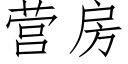 营房